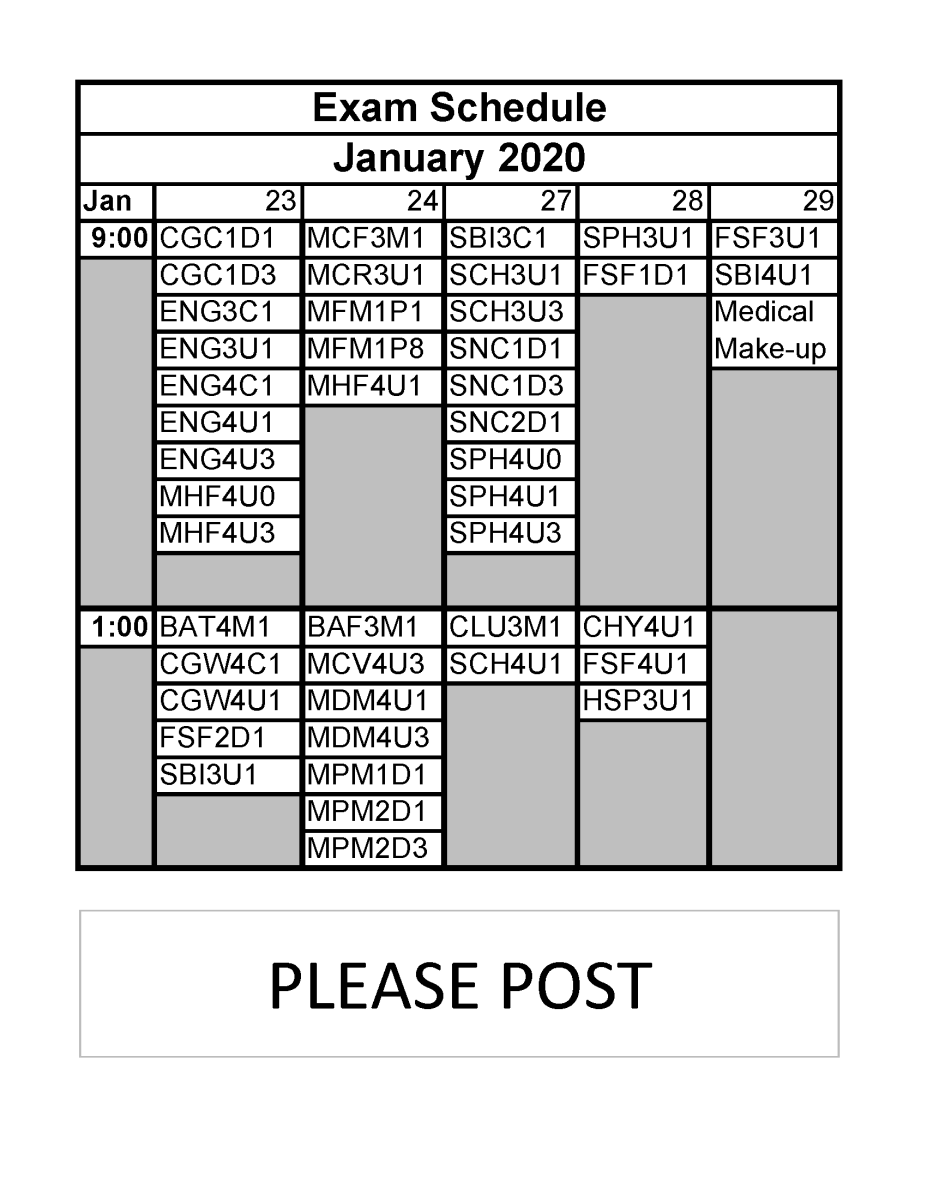 Exam Schedule

January 2020

| Jan | 23 | 24 | 27 | 28 | 29 |
|---|---|---|---|---|---|
| 9:00 | CGC1D1 | MCF3M1 | SBI3C1 | SPH3U1 | FSF3U1 |
| | CGC1D3 | MCR3U1 | SCH3U1 | FSF1D1 | SBI4U1 |
| | ENG3C1 | MFM1P1 | SCH3U3 | | Medical |
| | ENG3U1 | MFM1P8 | SNC1D1 | | Make-up |
| | ENG4C1 | MHF4U1 | SNC1D3 | | |
| | ENG4U1 | | SNC2D1 | | |
| | ENG4U3 | | SPH4U0 | | |
| | MHF4U0 | | SPH4U1 | | |
| | MHF4U3 | | SPH4U3 | | |
| 1:00 | BAT4M1 | BAF3M1 | CLU3M1 | CHY4U1 | |
| | CGW4C1 | MCV4U3 | SCH4U1 | FSF4U1 | |
| | CGW4U1 | MDM4U1 | | HSP3U1 | |
| | FSF2D1 | MDM4U3 | | | |
| | SBI3U1 | MPM1D1 | | | |
| | | MPM2D1 | | | |
| | | MPM2D3 | | | |

PLEASE POST